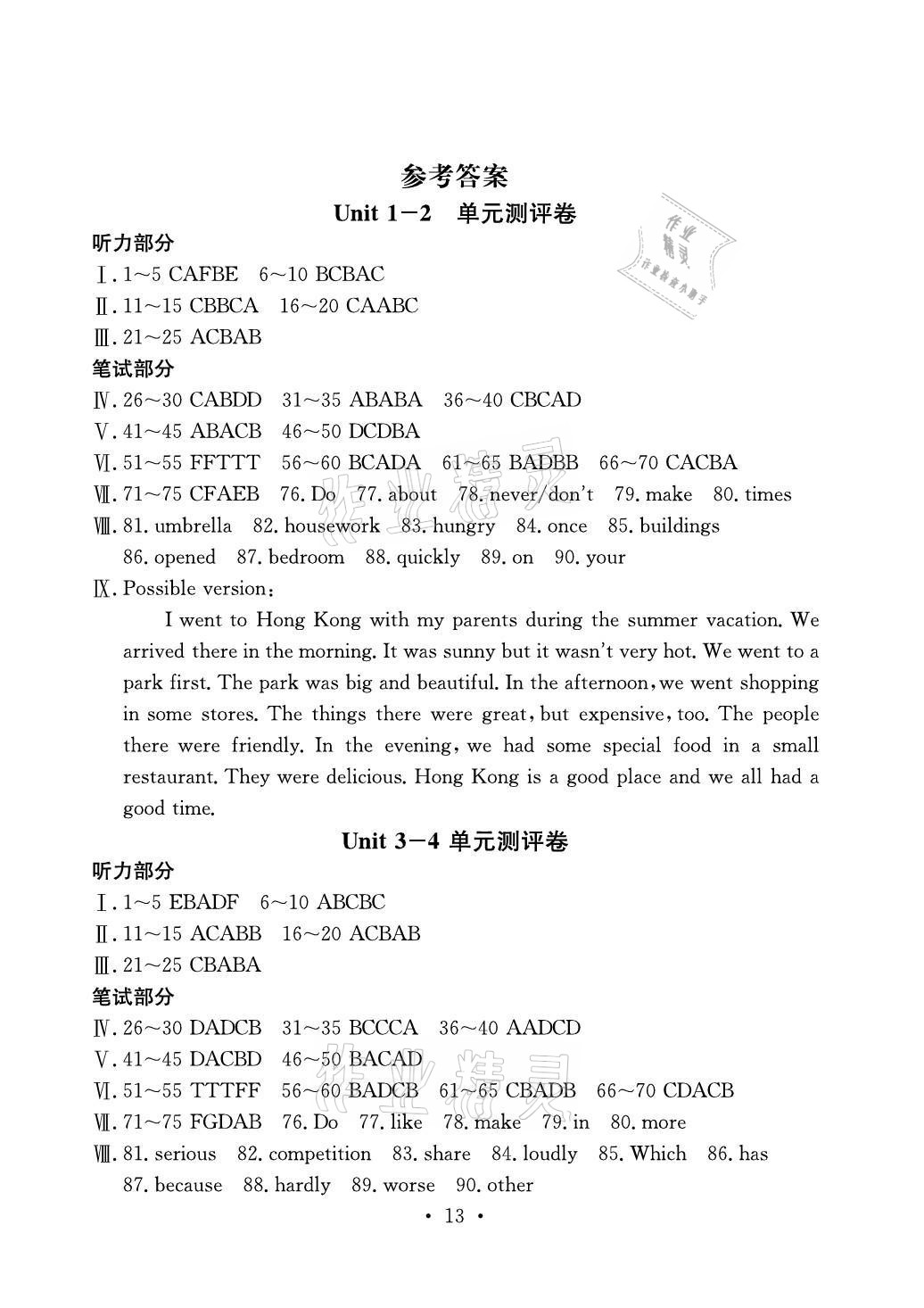 参考答案

Unit 1—2　单元测评卷

作业精灵
作业精灵小助手

听力部分

Ⅰ. 1~5 CAFBE　6~10 BCBAC

Ⅱ. 11~15 CBBCA　16~20 CAABC

Ⅲ. 21~25 ACBAB

笔试部分

Ⅳ. 26~30 CABDD　31~35 ABABA　36~40 CBCAD

Ⅴ. 41~45 ABACB　46~50 DCDBA

Ⅵ. 51~55 FFTTT　56~60 BCADA　61~65 BADBB　66~70 CACBA

Ⅶ. 71~75 CFAEB　76. Do　77. about　78. never/don't　79. make　80. times

Ⅷ. 81. umbrella　82. housework　83. hungry　84. once　85. buildings　86. opened　87. bedroom　88. quickly　89. on　90. your

Ⅸ. Possible version:

I went to Hong Kong with my parents during the summer vacation. We arrived there in the morning. It was sunny but it wasn't very hot. We went to a park first. The park was big and beautiful. In the afternoon, we went shopping in some stores. The things there were great, but expensive, too. The people there were friendly. In the evening, we had some special food in a small restaurant. They were delicious. Hong Kong is a good place and we all had a good time.

Unit 3—4 单元测评卷

听力部分

Ⅰ. 1~5 EBADF　6~10 ABCBC

Ⅱ. 11~15 ACABB　16~20 ACBAB

Ⅲ. 21~25 CBABA

笔试部分

Ⅳ. 26~30 DADCB　31~35 BCCCA　36~40 AADCD

Ⅴ. 41~45 DACBD　46~50 BACAD

Ⅵ. 51~55 TTTFF　56~60 BADCB　61~65 CBADB　66~70 CDACB

Ⅶ. 71~75 FGDAB　76. Do　77. like　78. make　79. in　80. more

Ⅷ. 81. serious　82. competition　83. share　84. loudly　85. Which　86. has　87. because　88. hardly　89. worse　90. other

• 13 •